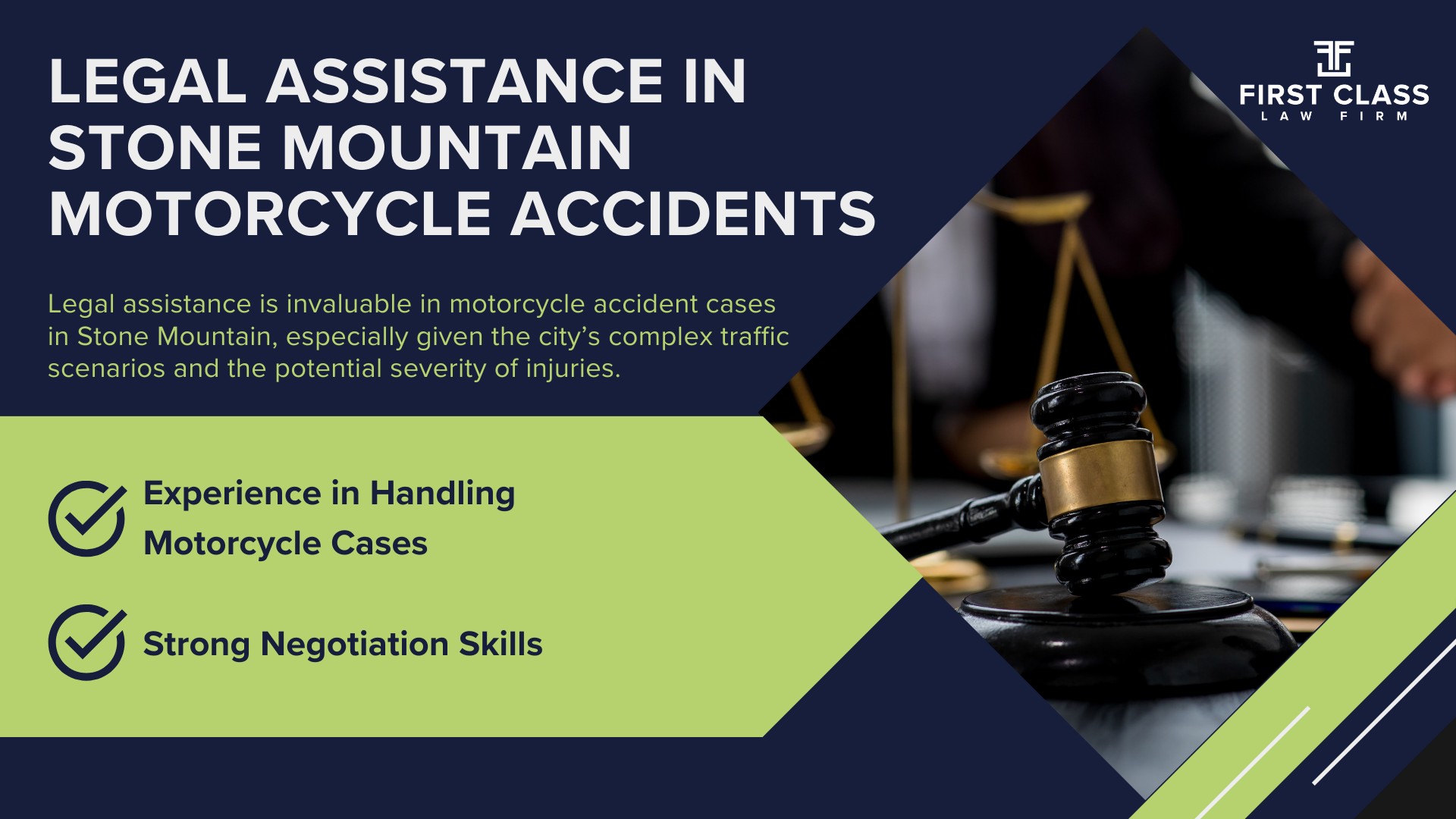 LEGAL ASSISTANCE IN STONE MOUNTAIN MOTORCYCLE ACCIDENTS

FIRST CLASS
LAW FIRM

Legal assistance is invaluable in motorcycle accident cases in Stone Mountain, especially given the city's complex traffic scenarios and the potential severity of injuries.

Experience in Handling Motorcycle Cases

Strong Negotiation Skills